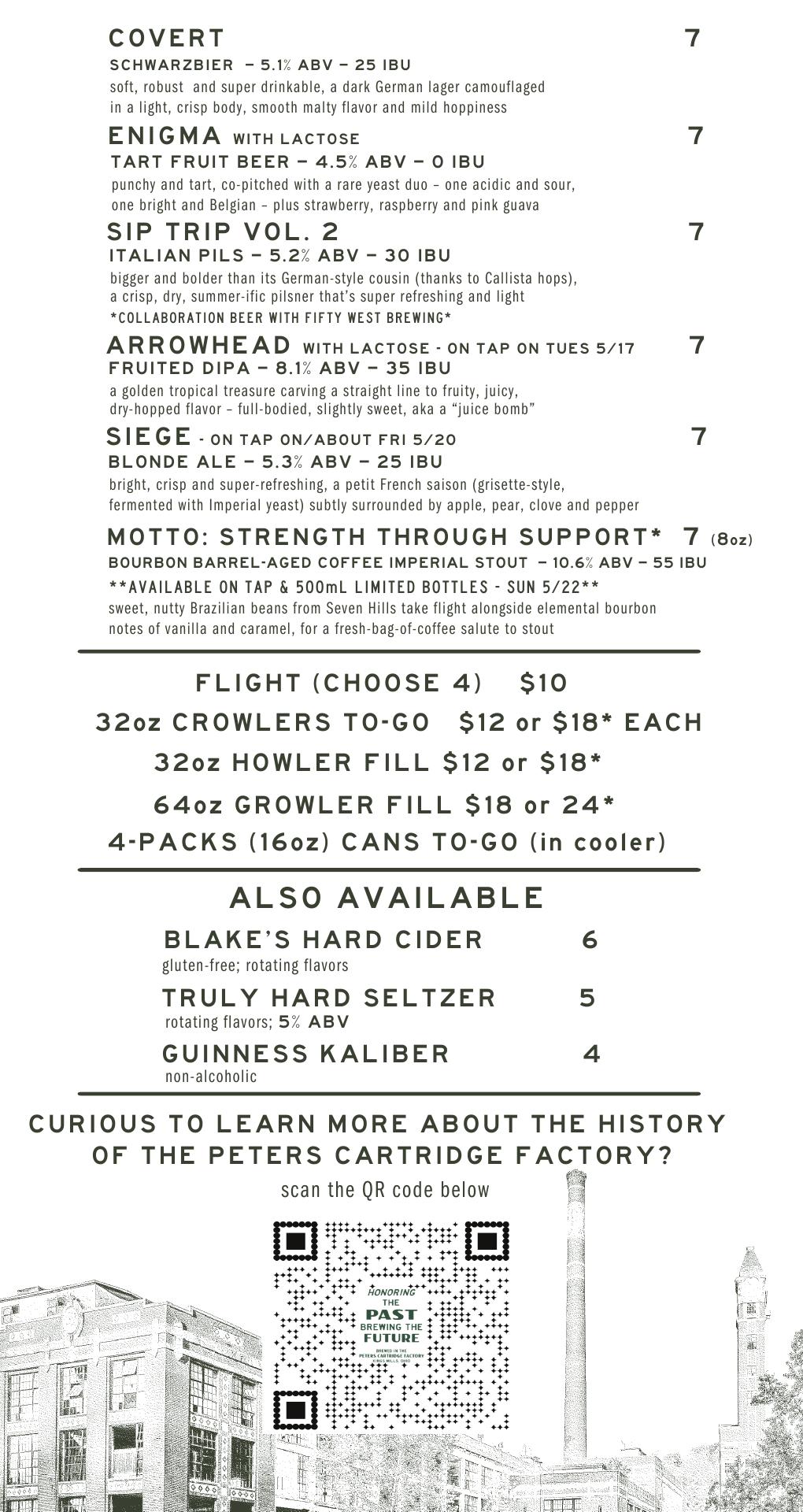 COVERT 7
SCHWARZBIER – 5.1% ABV – 25 IBU
soft, robust and super drinkable, a dark German lager camouflaged in a light, crisp body, smooth malty flavor and mild hoppiness

ENIGMA WITH LACTOSE 7
TART FRUIT BEER – 4.5% ABV – 0 IBU
punchy and tart, co-pitched with a rare yeast duo – one acidic and sour, one bright and Belgian – plus strawberry, raspberry and pink guava

SIP TRIP VOL. 2 7
ITALIAN PILS – 5.2% ABV – 30 IBU
bigger and bolder than its German-style cousin (thanks to Callista hops), a crisp, dry, summer-ific pilsner that's super refreshing and light
*COLLABORATION BEER WITH FIFTY WEST BREWING*

ARROWHEAD WITH LACTOSE - ON TAP ON TUES 5/17 7
FRUITED DIPA – 8.1% ABV – 35 IBU
a golden tropical treasure carving a straight line to fruity, juicy, dry-hopped flavor – full-bodied, slightly sweet, aka a "juice bomb"

SIEGE - ON TAP ON/ABOUT FRI 5/20 7
BLONDE ALE – 5.3% ABV – 25 IBU
bright, crisp and super-refreshing, a petit French saison (grisette-style, fermented with Imperial yeast) subtly surrounded by apple, pear, clove and pepper

MOTTO: STRENGTH THROUGH SUPPORT* 7 (8oz)
BOURBON BARREL-AGED COFFEE IMPERIAL STOUT – 10.6% ABV – 55 IBU
**AVAILABLE ON TAP & 500mL LIMITED BOTTLES - SUN 5/22**
sweet, nutty Brazilian beans from Seven Hills take flight alongside elemental bourbon notes of vanilla and caramel, for a fresh-bag-of-coffee salute to stout

FLIGHT (CHOOSE 4) $10
32oz CROWLERS TO-GO $12 or $18* EACH
32oz HOWLER FILL $12 or $18*
64oz GROWLER FILL $18 or 24*
4-PACKS (16oz) CANS TO-GO (in cooler)

ALSO AVAILABLE
BLAKE'S HARD CIDER 6
gluten-free; rotating flavors
TRULY HARD SELTZER 5
rotating flavors; 5% ABV
GUINNESS KALIBER 4
non-alcoholic

CURIOUS TO LEARN MORE ABOUT THE HISTORY OF THE PETERS CARTRIDGE FACTORY?
scan the QR code below

HONORING THE PAST BREWING THE FUTURE
BREWED IN THE PETERS CARTRIDGE FACTORY
KINGS MILLS, OHIO